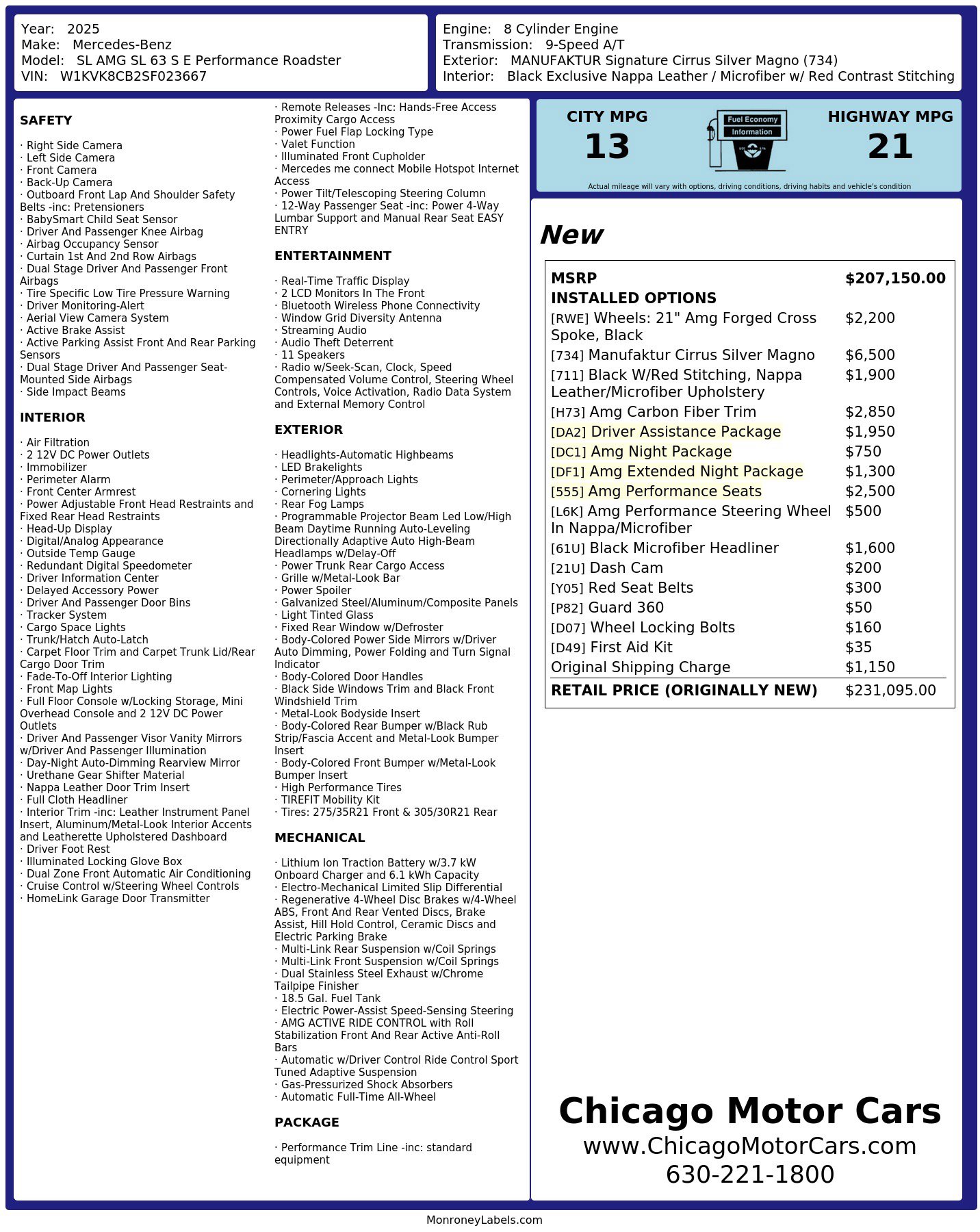 Year: 2025
Make: Mercedes-Benz
Model: SL AMG SL 63 S E Performance Roadster
VIN: W1KVK8CB2SF023667

Engine: 8 Cylinder Engine
Transmission: 9-Speed A/T
Exterior: MANUFAKTUR Signature Cirrus Silver Magno (734)
Interior: Black Exclusive Nappa Leather / Microfiber w/ Red Contrast Stitching

SAFETY

· Right Side Camera
· Left Side Camera
· Front Camera
· Back-Up Camera
· Outboard Front Lap And Shoulder Safety Belts -inc: Pretensioners
· BabySmart Child Seat Sensor
· Driver And Passenger Knee Airbag
· Airbag Occupancy Sensor
· Curtain 1st And 2nd Row Airbags
· Dual Stage Driver And Passenger Front Airbags
· Tire Specific Low Tire Pressure Warning
· Driver Monitoring-Alert
· Aerial View Camera System
· Active Brake Assist
· Active Parking Assist Front And Rear Parking Sensors
· Dual Stage Driver And Passenger Seat-Mounted Side Airbags
· Side Impact Beams

INTERIOR

· Air Filtration
· 2 12V DC Power Outlets
· Immobilizer
· Perimeter Alarm
· Front Center Armrest
· Power Adjustable Front Head Restraints and Fixed Rear Head Restraints
· Head-Up Display
· Digital/Analog Appearance
· Outside Temp Gauge
· Redundant Digital Speedometer
· Driver Information Center
· Delayed Accessory Power
· Driver And Passenger Door Bins
· Tracker System
· Cargo Space Lights
· Trunk/Hatch Auto-Latch
· Carpet Floor Trim and Carpet Trunk Lid/Rear Cargo Door Trim
· Fade-To-Off Interior Lighting
· Front Map Lights
· Full Floor Console w/Locking Storage, Mini Overhead Console and 2 12V DC Power Outlets
· Driver And Passenger Visor Vanity Mirrors w/Driver And Passenger Illumination
· Day-Night Auto-Dimming Rearview Mirror
· Urethane Gear Shifter Material
· Nappa Leather Door Trim Insert
· Full Cloth Headliner
· Interior Trim -inc: Leather Instrument Panel Insert, Aluminum/Metal-Look Interior Accents and Leatherette Upholstered Dashboard
· Driver Foot Rest
· Illuminated Locking Glove Box
· Dual Zone Front Automatic Air Conditioning
· Cruise Control w/Steering Wheel Controls
· HomeLink Garage Door Transmitter

· Remote Releases -Inc: Hands-Free Access Proximity Cargo Access
· Power Fuel Flap Locking Type
· Valet Function
· Illuminated Front Cupholder
· Mercedes me connect Mobile Hotspot Internet Access
· Power Tilt/Telescoping Steering Column
· 12-Way Passenger Seat -inc: Power 4-Way Lumbar Support and Manual Rear Seat EASY ENTRY

ENTERTAINMENT

· Real-Time Traffic Display
· 2 LCD Monitors In The Front
· Bluetooth Wireless Phone Connectivity
· Window Grid Diversity Antenna
· Streaming Audio
· Audio Theft Deterrent
· 11 Speakers
· Radio w/Seek-Scan, Clock, Speed Compensated Volume Control, Steering Wheel Controls, Voice Activation, Radio Data System and External Memory Control

EXTERIOR

· Headlights-Automatic Highbeams
· LED Brakelights
· Perimeter/Approach Lights
· Cornering Lights
· Rear Fog Lamps
· Programmable Projector Beam Led Low/High Beam Daytime Running Auto-Leveling Directionally Adaptive Auto High-Beam Headlamps w/Delay-Off
· Power Trunk Rear Cargo Access
· Grille w/Metal-Look Bar
· Power Spoiler
· Galvanized Steel/Aluminum/Composite Panels
· Light Tinted Glass
· Fixed Rear Window w/Defroster
· Body-Colored Power Side Mirrors w/Driver Auto Dimming, Power Folding and Turn Signal Indicator
· Body-Colored Door Handles
· Black Side Windows Trim and Black Front Windshield Trim
· Metal-Look Bodyside Insert
· Body-Colored Rear Bumper w/Black Rub Strip/Fascia Accent and Metal-Look Bumper Insert
· Body-Colored Front Bumper w/Metal-Look Bumper Insert
· High Performance Tires
· TIREFIT Mobility Kit
· Tires: 275/35R21 Front & 305/30R21 Rear

MECHANICAL

· Lithium Ion Traction Battery w/3.7 kW Onboard Charger and 6.1 kWh Capacity
· Electro-Mechanical Limited Slip Differential
· Regenerative 4-Wheel Disc Brakes w/4-Wheel ABS, Front And Rear Vented Discs, Brake Assist, Hill Hold Control, Ceramic Discs and Electric Parking Brake
· Multi-Link Rear Suspension w/Coil Springs
· Multi-Link Front Suspension w/Coil Springs
· Dual Stainless Steel Exhaust w/Chrome Tailpipe Finisher
· 18.5 Gal. Fuel Tank
· Electric Power-Assist Speed-Sensing Steering
· AMG ACTIVE RIDE CONTROL with Roll Stabilization Front And Rear Active Anti-Roll Bars
· Automatic w/Driver Control Ride Control Sport Tuned Adaptive Suspension
· Gas-Pressurized Shock Absorbers
· Automatic Full-Time All-Wheel

PACKAGE

· Performance Trim Line -inc: standard equipment

CITY MPG
13
Fuel Economy Information
HIGHWAY MPG
21
Actual mileage will vary with options, driving conditions, driving habits and vehicle's condition

New

| MSRP | $207,150.00 |
|---|---|
| INSTALLED OPTIONS | |
| [RWE] Wheels: 21" Amg Forged Cross Spoke, Black | $2,200 |
| [734] Manufaktur Cirrus Silver Magno | $6,500 |
| [711] Black W/Red Stitching, Nappa Leather/Microfiber Upholstery | $1,900 |
| [H73] Amg Carbon Fiber Trim | $2,850 |
| [DA2] Driver Assistance Package | $1,950 |
| [DC1] Amg Night Package | $750 |
| [DF1] Amg Extended Night Package | $1,300 |
| [555] Amg Performance Seats | $2,500 |
| [L6K] Amg Performance Steering Wheel In Nappa/Microfiber | $500 |
| [61U] Black Microfiber Headliner | $1,600 |
| [21U] Dash Cam | $200 |
| [Y05] Red Seat Belts | $300 |
| [P82] Guard 360 | $50 |
| [D07] Wheel Locking Bolts | $160 |
| [D49] First Aid Kit | $35 |
| Original Shipping Charge | $1,150 |
| RETAIL PRICE (ORIGINALLY NEW) | $231,095.00 |

Chicago Motor Cars
www.ChicagoMotorCars.com
630-221-1800

MonroneyLabels.com